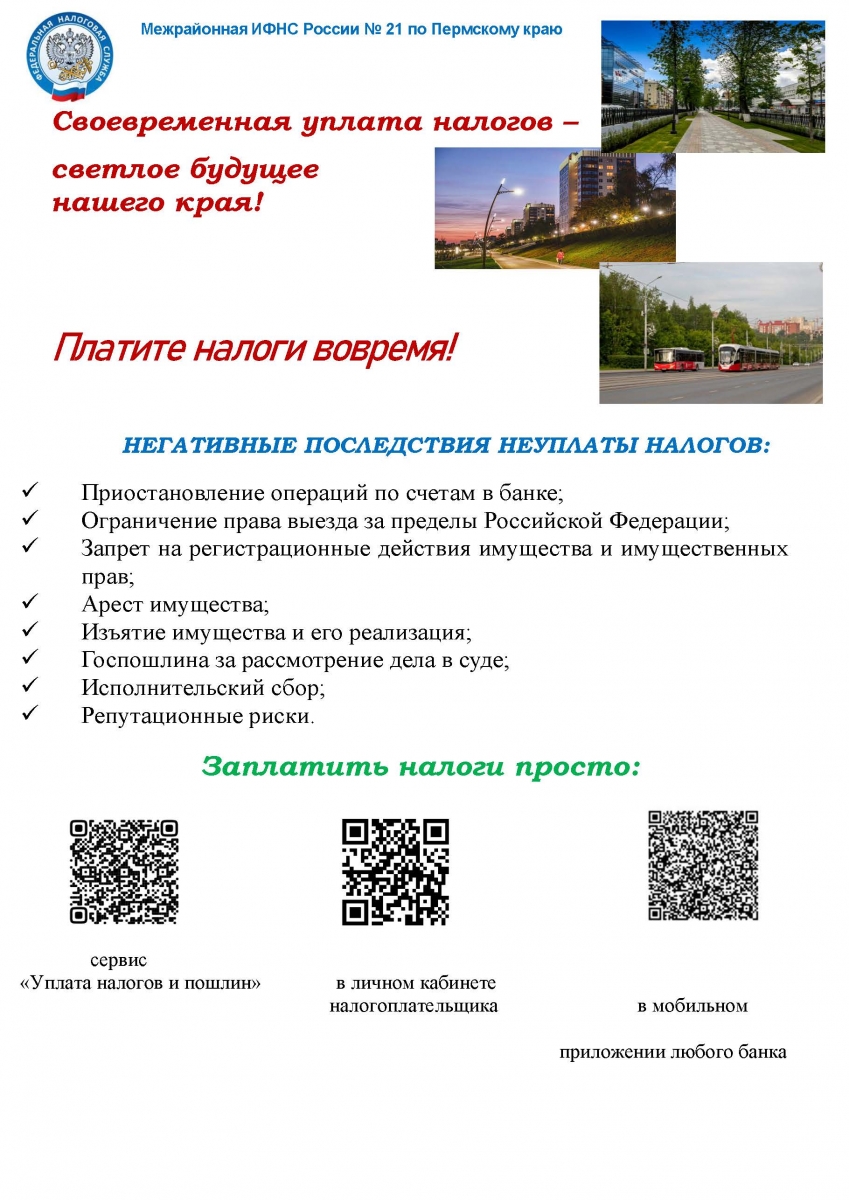 ФЕДЕРАЛЬНАЯ НАЛОГОВАЯ СЛУЖБА

Межрайонная ИФНС России № 21 по Пермскому краю

Своевременная уплата налогов – светлое будущее нашего края!

Платите налоги вовремя!

НЕГАТИВНЫЕ ПОСЛЕДСТВИЯ НЕУПЛАТЫ НАЛОГОВ:

✓ Приостановление операций по счетам в банке;
✓ Ограничение права выезда за пределы Российской Федерации;
✓ Запрет на регистрационные действия имущества и имущественных прав;
✓ Арест имущества;
✓ Изъятие имущества и его реализация;
✓ Госпошлина за рассмотрение дела в суде;
✓ Исполнительский сбор;
✓ Репутационные риски.

Заплатить налоги просто:

сервис «Уплата налогов и пошлин»

в личном кабинете налогоплательщика

в мобильном приложении любого банка